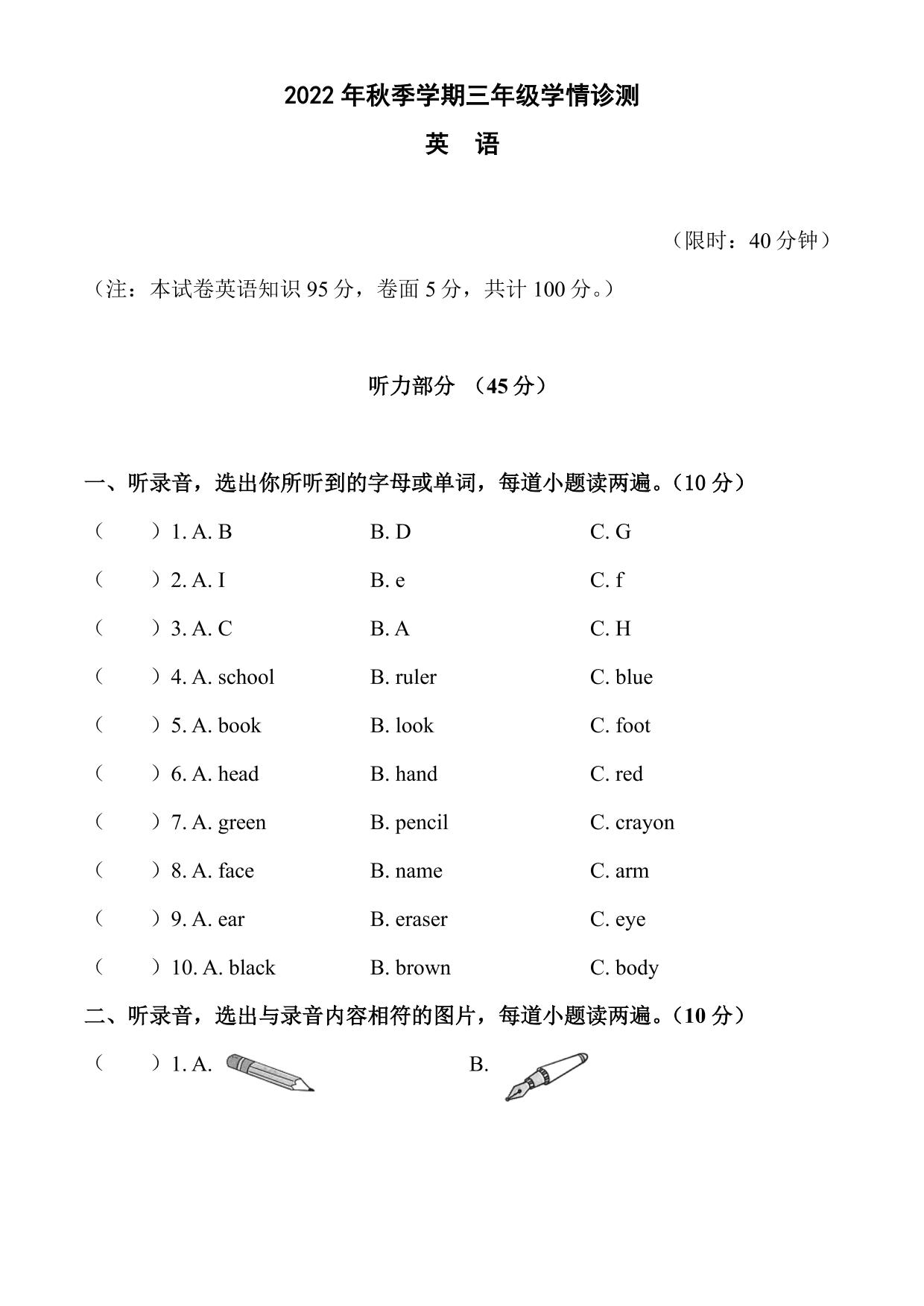 2022 年秋季学期三年级学情诊测

英　语

（限时：40 分钟）

（注：本试卷英语知识 95 分，卷面 5 分，共计 100 分。）

听力部分 （45 分）

一、听录音，选出你所听到的字母或单词，每道小题读两遍。（10 分）

（　　）1. A. B　　B. D　　C. G

（　　）2. A. I　　B. e　　C. f

（　　）3. A. C　　B. A　　C. H

（　　）4. A. school　　B. ruler　　C. blue

（　　）5. A. book　　B. look　　C. foot

（　　）6. A. head　　B. hand　　C. red

（　　）7. A. green　　B. pencil　　C. crayon

（　　）8. A. face　　B. name　　C. arm

（　　）9. A. ear　　B. eraser　　C. eye

（　　）10. A. black　　B. brown　　C. body

二、听录音，选出与录音内容相符的图片，每道小题读两遍。（10 分）

（　　）1. A.　　B.